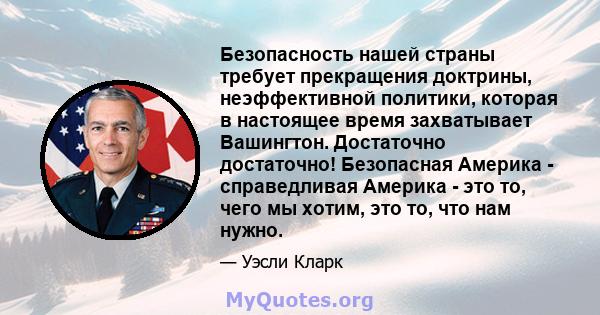 Безопасность нашей страны требует прекращения доктрины, неэффективной политики, которая в настоящее время захватывает Вашингтон. Достаточно достаточно! Безопасная Америка - справедливая Америка - это то, чего мы хотим, это то, что нам нужно.

— Уэсли Кларк

MyQuotes.org